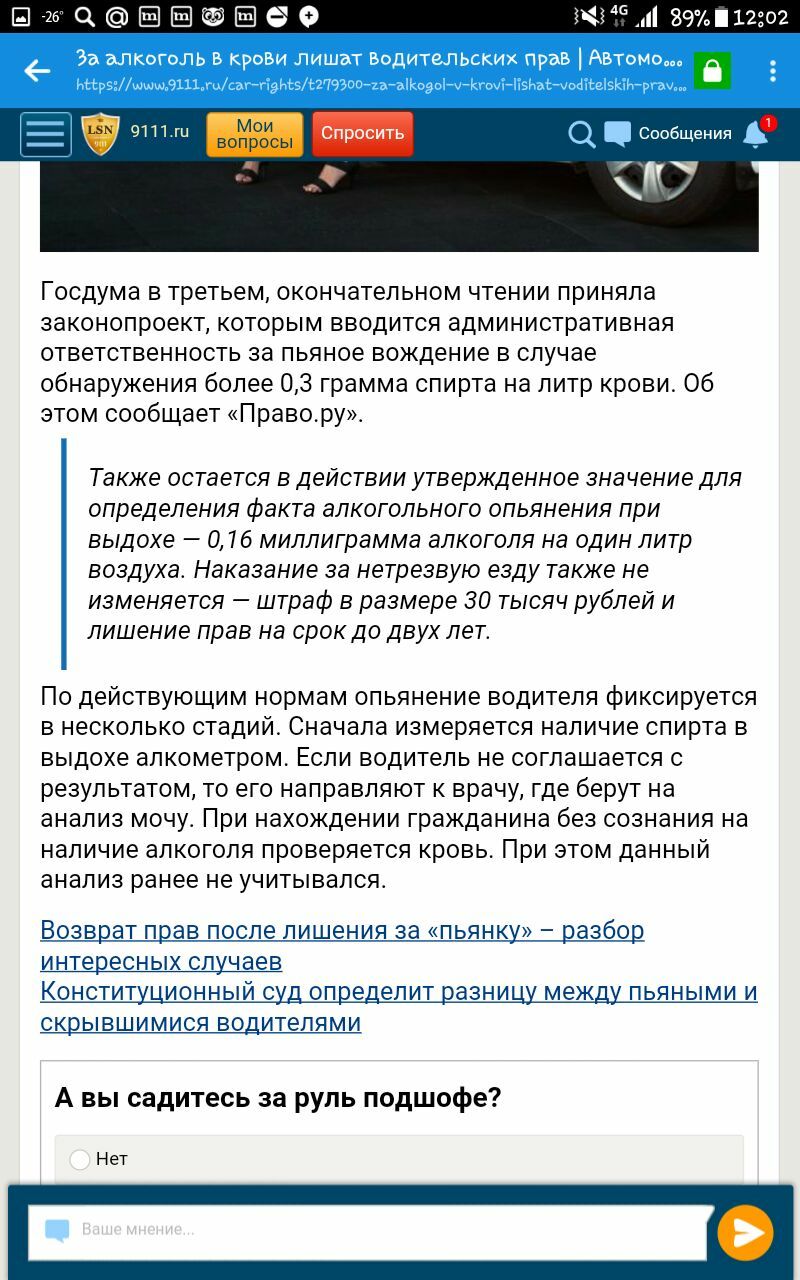 -26° 4G 89% 12:02

За алкоголь в крови лишат водительских прав | Автомо...
https://www.9111.ru/car-rights/t279300-za-alkogol-v-krovi-lishat-voditelskih-prav...

LSN 9111.ru Мои вопросы Спросить Сообщения 1

Госдума в третьем, окончательном чтении приняла законопроект, которым вводится административная ответственность за пьяное вождение в случае обнаружения более 0,3 грамма спирта на литр крови. Об этом сообщает «Право.ру».

Также остается в действии утвержденное значение для определения факта алкогольного опьянения при выдохе — 0,16 миллиграмма алкоголя на один литр воздуха. Наказание за нетрезвую езду также не изменяется — штраф в размере 30 тысяч рублей и лишение прав на срок до двух лет.

По действующим нормам опьянение водителя фиксируется в несколько стадий. Сначала измеряется наличие спирта в выдохе алкометром. Если водитель не соглашается с результатом, то его направляют к врачу, где берут на анализ мочу. При нахождении гражданина без сознания на наличие алкоголя проверяется кровь. При этом данный анализ ранее не учитывался.

Возврат прав после лишения за «пьянку» – разбор интересных случаев
Конституционный суд определит разницу между пьяными и скрывшимися водителями

А вы садитесь за руль подшофе?

Нет

Ваше мнение...